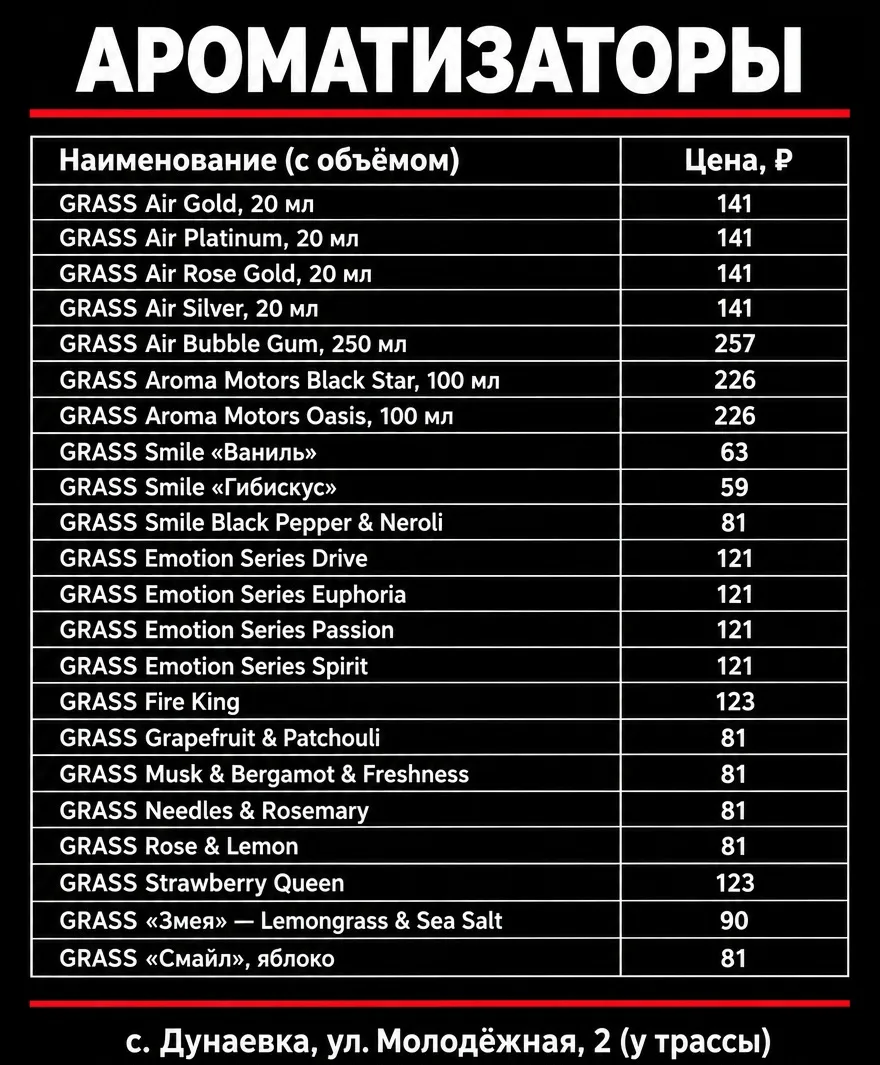 АРОМАТИЗАТОРЫ

| Наименование (с объёмом) | Цена, ₽ |
|---|---|
| GRASS Air Gold, 20 мл | 141 |
| GRASS Air Platinum, 20 мл | 141 |
| GRASS Air Rose Gold, 20 мл | 141 |
| GRASS Air Silver, 20 мл | 141 |
| GRASS Air Bubble Gum, 250 мл | 257 |
| GRASS Aroma Motors Black Star, 100 мл | 226 |
| GRASS Aroma Motors Oasis, 100 мл | 226 |
| GRASS Smile «Ваниль» | 63 |
| GRASS Smile «Гибискус» | 59 |
| GRASS Smile Black Pepper & Neroli | 81 |
| GRASS Emotion Series Drive | 121 |
| GRASS Emotion Series Euphoria | 121 |
| GRASS Emotion Series Passion | 121 |
| GRASS Emotion Series Spirit | 121 |
| GRASS Fire King | 123 |
| GRASS Grapefruit & Patchouli | 81 |
| GRASS Musk & Bergamot & Freshness | 81 |
| GRASS Needles & Rosemary | 81 |
| GRASS Rose & Lemon | 81 |
| GRASS Strawberry Queen | 123 |
| GRASS «Змея» — Lemongrass & Sea Salt | 90 |
| GRASS «Смайл», яблоко | 81 |

с. Дунаевка, ул. Молодёжная, 2 (у трассы)